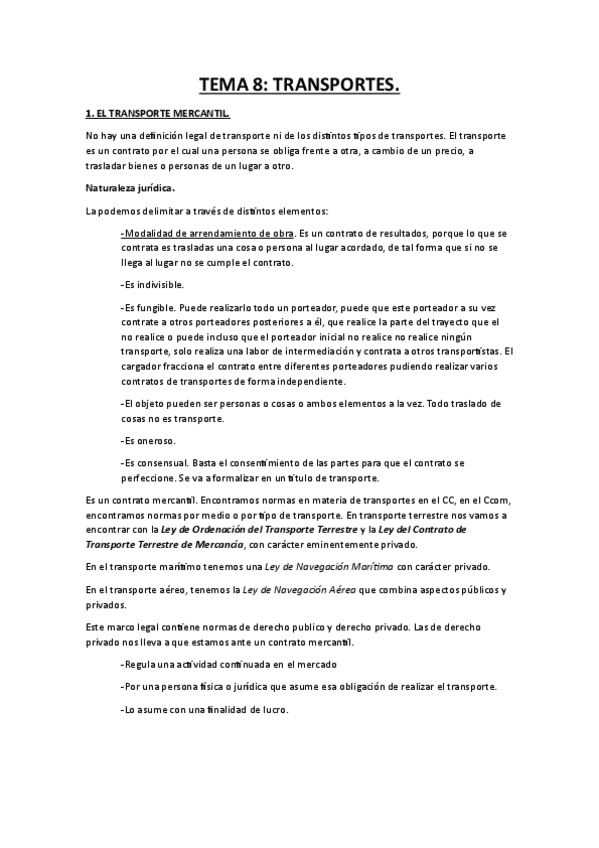 TEMA 8: TRANSPORTES.

1. EL TRANSPORTE MERCANTIL.

No hay una definición legal de transporte ni de los distintos tipos de transportes. El transporte es un contrato por el cual una persona se obliga frente a otra, a cambio de un precio, a trasladar bienes o personas de un lugar a otro.

Naturaleza jurídica.

La podemos delimitar a través de distintos elementos:

-Modalidad de arrendamiento de obra. Es un contrato de resultados, porque lo que se contrata es trasladas una cosa o persona al lugar acordado, de tal forma que si no se llega al lugar no se cumple el contrato.

-Es indivisible.

-Es fungible. Puede realizarlo todo un porteador, puede que este porteador a su vez contrate a otros porteadores posteriores a él, que realice la parte del trayecto que el no realice o puede incluso que el porteador inicial no realice no realice ningún transporte, solo realiza una labor de intermediación y contrata a otros transportistas. El cargador fracciona el contrato entre diferentes porteadores pudiendo realizar varios contratos de transportes de forma independiente.

-El objeto pueden ser personas o cosas o ambos elementos a la vez. Todo traslado de cosas no es transporte.

-Es oneroso.

-Es consensual. Basta el consentimiento de las partes para que el contrato se perfeccione. Se va a formalizar en un título de transporte.

Es un contrato mercantil. Encontramos normas en materia de transportes en el CC, en el Ccom, encontramos normas por medio o por tipo de transporte. En transporte terrestre nos vamos a encontrar con la Ley de Ordenación del Transporte Terrestre y la Ley del Contrato de Transporte Terrestre de Mercancía, con carácter eminentemente privado.

En el transporte marítimo tenemos una Ley de Navegación Marítima con carácter privado.

En el transporte aéreo, tenemos la Ley de Navegación Aérea que combina aspectos públicos y privados.

Este marco legal contiene normas de derecho publico y derecho privado. Las de derecho privado nos lleva a que estamos ante un contrato mercantil.

-Regula una actividad continuada en el mercado

-Por una persona física o jurídica que asume esa obligación de realizar el transporte.

-Lo asume con una finalidad de lucro.